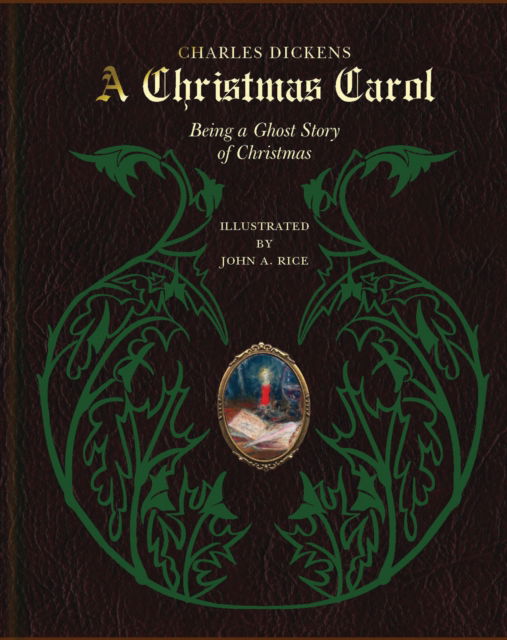 CHARLES DICKENS
A Christmas Carol

Being a Ghost Story of Christmas

ILLUSTRATED BY JOHN A. RICE